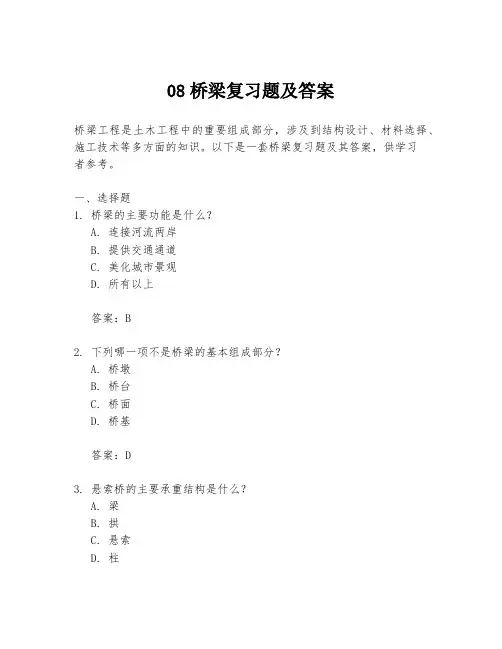 08 桥梁复习题及答案

桥梁工程是土木工程中的重要组成部分，涉及到结构设计、材料选择、施工技术等多方面的知识。以下是一套桥梁复习题及其答案，供学习者参考。

一、选择题
1. 桥梁的主要功能是什么？
A. 连接河流两岸
B. 提供交通通道
C. 美化城市景观
D. 所有以上

答案：B

2. 下列哪一项不是桥梁的基本组成部分？
A. 桥墩
B. 桥台
C. 桥面
D. 桥基

答案：D

3. 悬索桥的主要承重结构是什么？
A. 梁
B. 拱
C. 悬索
D. 柱